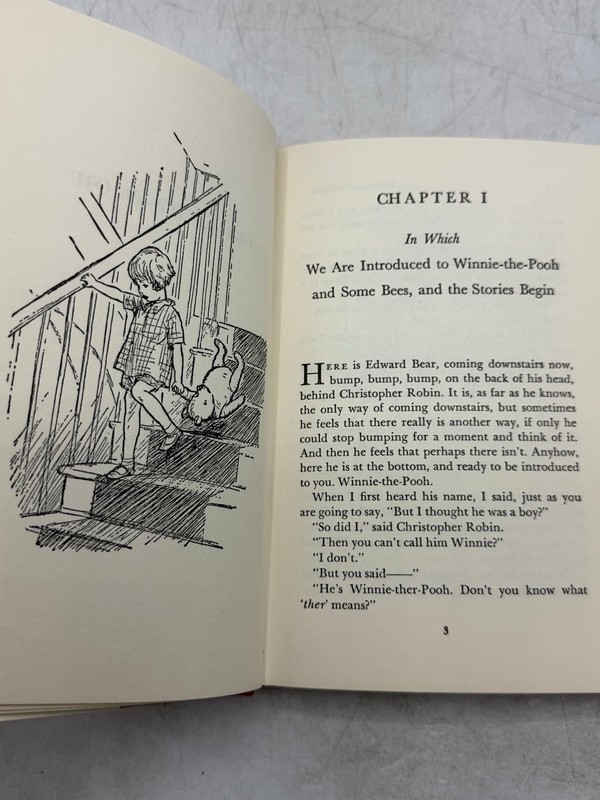 CHAPTER I

In Which

We Are Introduced to Winnie-the-Pooh and Some Bees, and the Stories Begin

HERE is Edward Bear, coming downstairs now, bump, bump, bump, on the back of his head, behind Christopher Robin. It is, as far as he knows, the only way of coming downstairs, but sometimes he feels that there really is another way, if only he could stop bumping for a moment and think of it. And then he feels that perhaps there isn't. Anyhow, here he is at the bottom, and ready to be introduced to you. Winnie-the-Pooh.

When I first heard his name, I said, just as you are going to say, "But I thought he was a boy?"

"So did I," said Christopher Robin.

"Then you can't call him Winnie?"

"I don't."

"But you said——"

"He's Winnie-ther-Pooh. Don't you know what 'ther' means?"

3